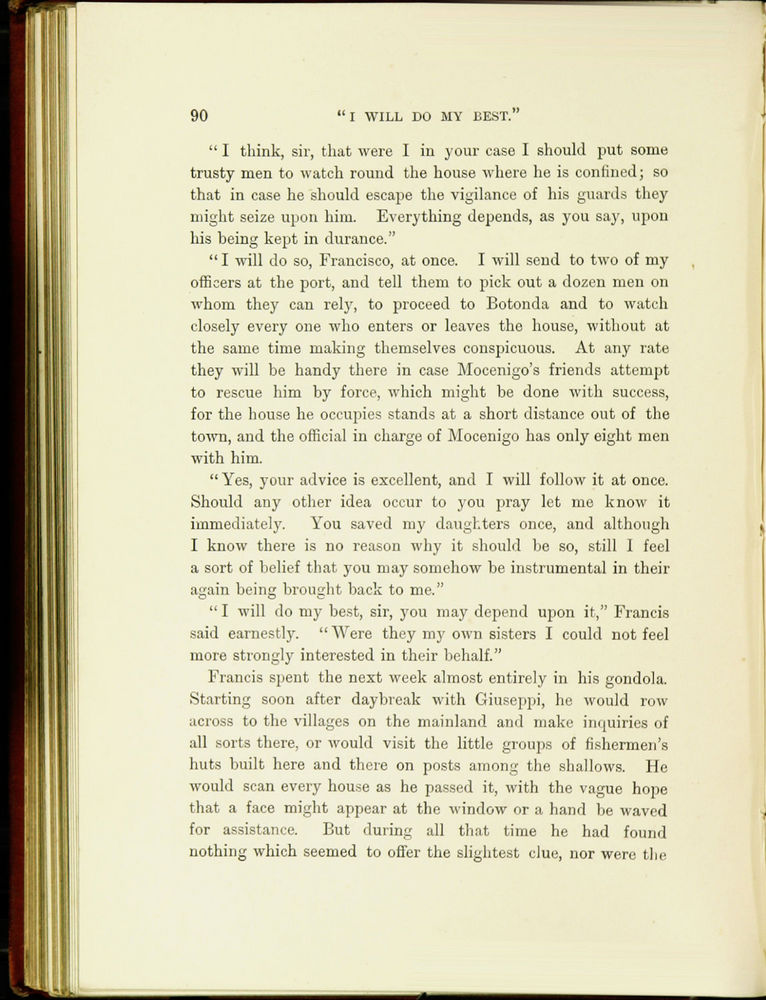 90 "I WILL DO MY BEST."

"I think, sir, that were I in your case I should put some trusty men to watch round the house where he is confined; so that in case he should escape the vigilance of his guards they might seize upon him. Everything depends, as you say, upon his being kept in durance."

"I will do so, Francisco, at once. I will send to two of my officers at the port, and tell them to pick out a dozen men on whom they can rely, to proceed to Botonda and to watch closely every one who enters or leaves the house, without at the same time making themselves conspicuous. At any rate they will be handy there in case Mocenigo's friends attempt to rescue him by force, which might be done with success, for the house he occupies stands at a short distance out of the town, and the official in charge of Mocenigo has only eight men with him.

"Yes, your advice is excellent, and I will follow it at once. Should any other idea occur to you pray let me know it immediately. You saved my daughters once, and although I know there is no reason why it should be so, still I feel a sort of belief that you may somehow be instrumental in their again being brought back to me."

"I will do my best, sir, you may depend upon it," Francis said earnestly. "Were they my own sisters I could not feel more strongly interested in their behalf."

Francis spent the next week almost entirely in his gondola. Starting soon after daybreak with Giuseppi, he would row across to the villages on the mainland and make inquiries of all sorts there, or would visit the little groups of fishermen's huts built here and there on posts among the shallows. He would scan every house as he passed it, with the vague hope that a face might appear at the window or a hand be waved for assistance. But during all that time he had found nothing which seemed to offer the slightest clue, nor were the